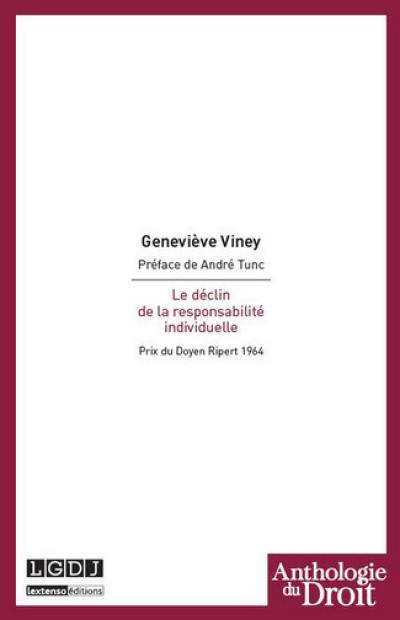 Geneviève Viney

Préface de André Tunc

Le déclin de la responsabilité individuelle

Prix du Doyen Ripert 1964

LGDJ

lextenso éditions

Anthologie du Droit